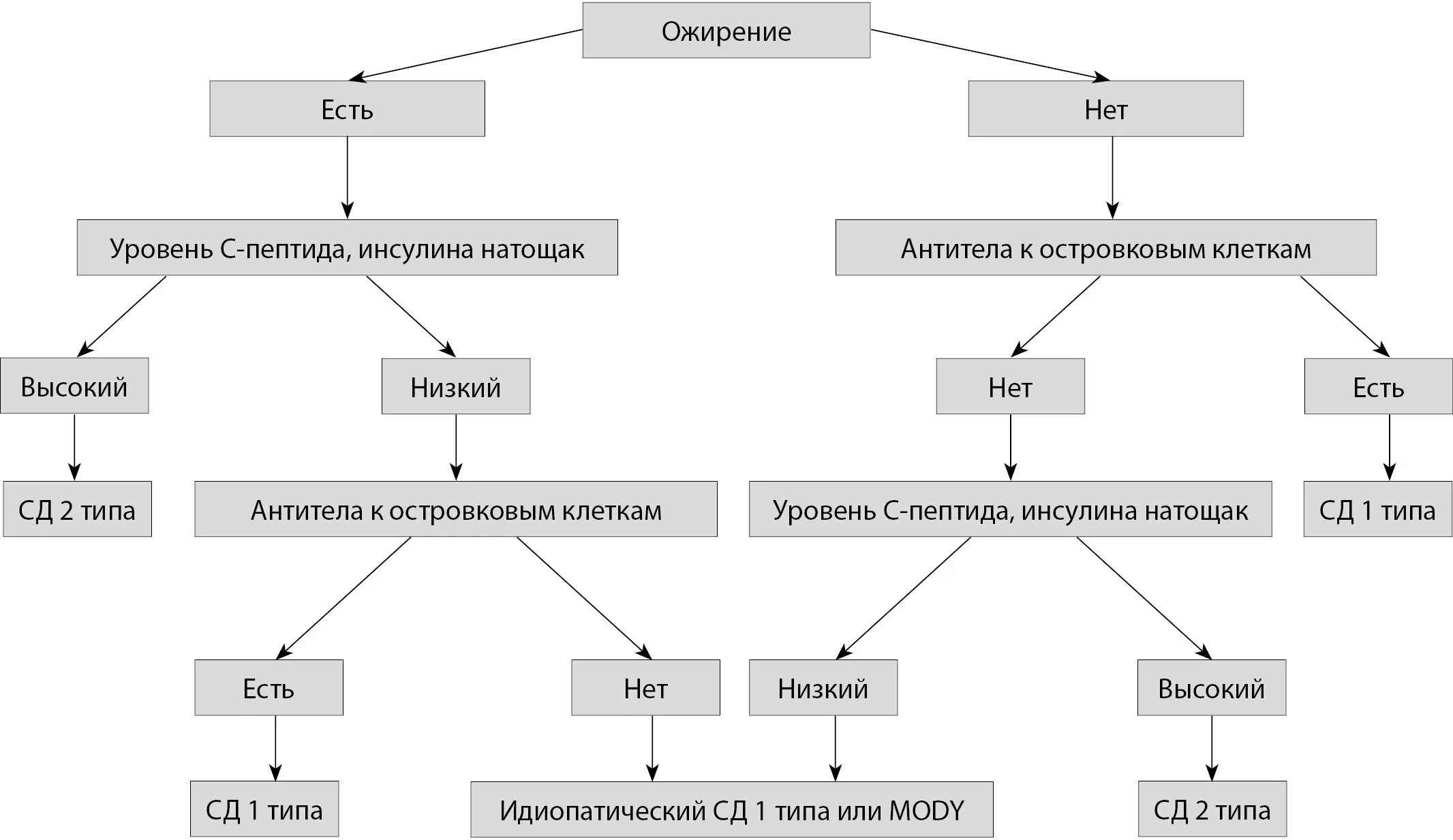 Ожирение

Есть

Нет

Уровень С-пептида, инсулина натощак

Антитела к островковым клеткам

Высокий

Низкий

Нет

Есть

СД 2 типа

Антитела к островковым клеткам

Уровень С-пептида, инсулина натощак

СД 1 типа

Есть

Нет

Низкий

Высокий

СД 1 типа

Идиопатический СД 1 типа или MODY

СД 2 типа